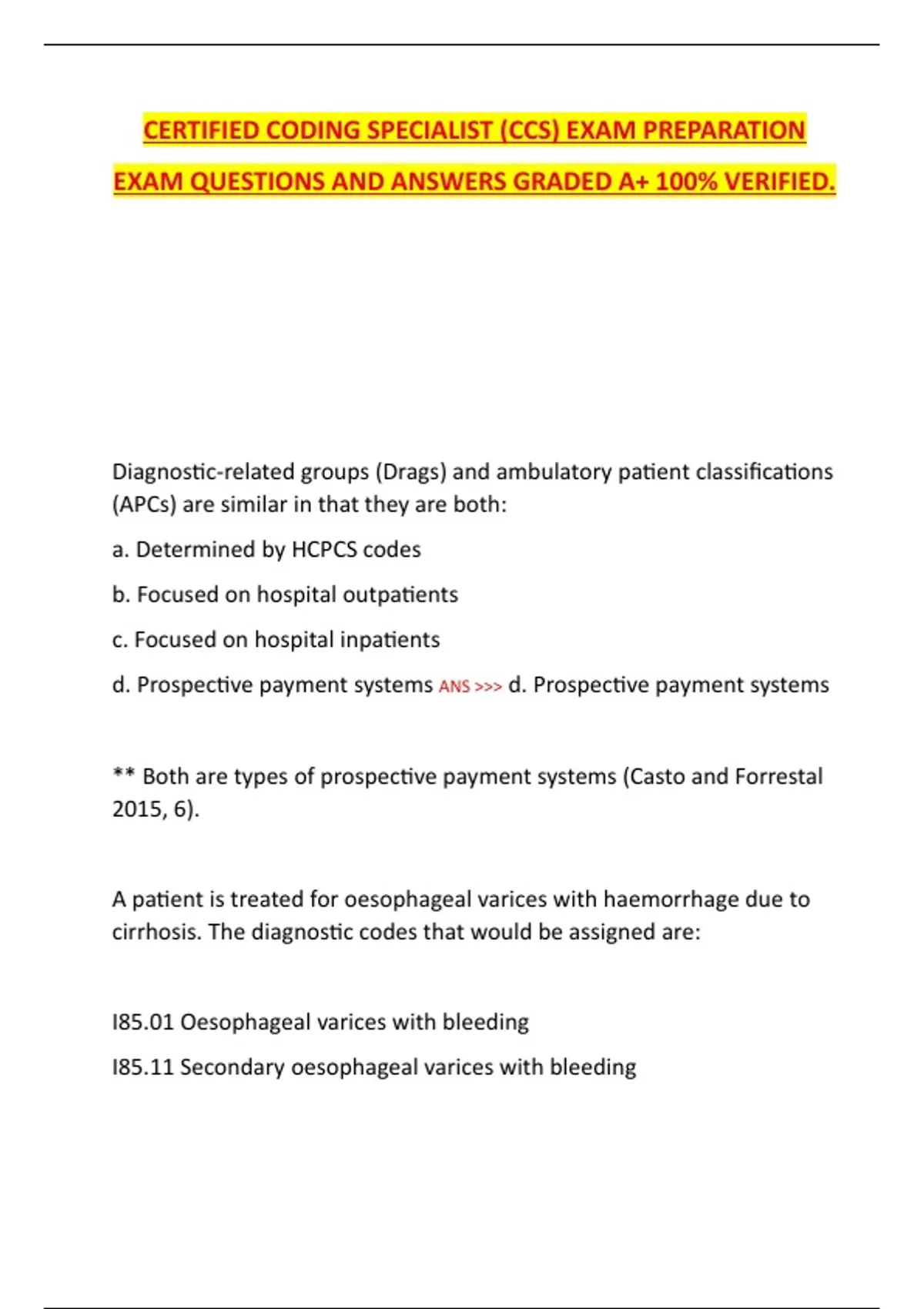 CERTIFIED CODING SPECIALIST (CCS) EXAM PREPARATION EXAM QUESTIONS AND ANSWERS GRADED A+ 100% VERIFIED.

Diagnostic-related groups (Drags) and ambulatory patient classifications (APCs) are similar in that they are both:

a. Determined by HCPCS codes

b. Focused on hospital outpatients

c. Focused on hospital inpatients

d. Prospective payment systems ANS >>> d. Prospective payment systems

** Both are types of prospective payment systems (Casto and Forrestal 2015, 6).

A patient is treated for oesophageal varices with haemorrhage due to cirrhosis. The diagnostic codes that would be assigned are:

I85.01 Oesophageal varices with bleeding

I85.11 Secondary oesophageal varices with bleeding